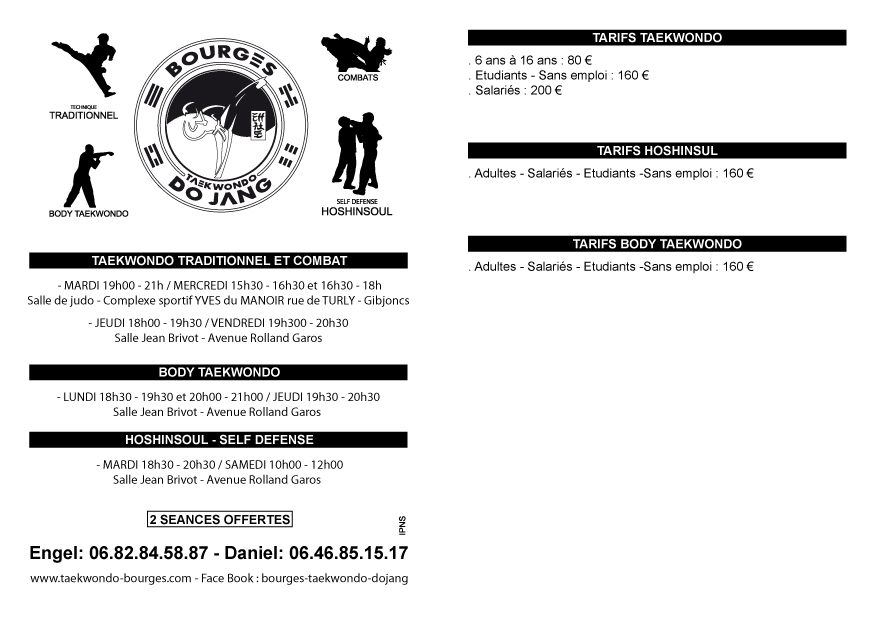 TECHNIQUE
TRADITIONNEL

BOURGES

TAEKWONDO
DO JANG

COMBATS

BODY TAEKWONDO

SELF DEFENSE
HOSHINSOUL

TAEKWONDO TRADITIONNEL ET COMBAT

- MARDI 19h00 - 21h / MERCREDI 15h30 - 16h30 et 16h30 - 18h
Salle de judo - Complexe sportif YVES du MANOIR rue de TURLY - Gibjoncs

- JEUDI 18h00 - 19h30 / VENDREDI 19h300 - 20h30
Salle Jean Brivot - Avenue Rolland Garos

BODY TAEKWONDO

- LUNDI 18h30 - 19h30 et 20h00 - 21h00 / JEUDI 19h30 - 20h30
Salle Jean Brivot - Avenue Rolland Garos

HOSHINSOUL - SELF DEFENSE

- MARDI 18h30 - 20h30 / SAMEDI 10h00 - 12h00
Salle Jean Brivot - Avenue Rolland Garos

2 SEANCES OFFERTES

IPNS

Engel: 06.82.84.58.87 - Daniel: 06.46.85.15.17

www.taekwondo-bourges.com - Face Book : bourges-taekwondo-dojang

TARIFS TAEKWONDO

. 6 ans à 16 ans : 80 €
. Etudiants - Sans emploi : 160 €
. Salariés : 200 €

TARIFS HOSHINSUL

. Adultes - Salariés - Etudiants -Sans emploi : 160 €

TARIFS BODY TAEKWONDO

. Adultes - Salariés - Etudiants -Sans emploi : 160 €